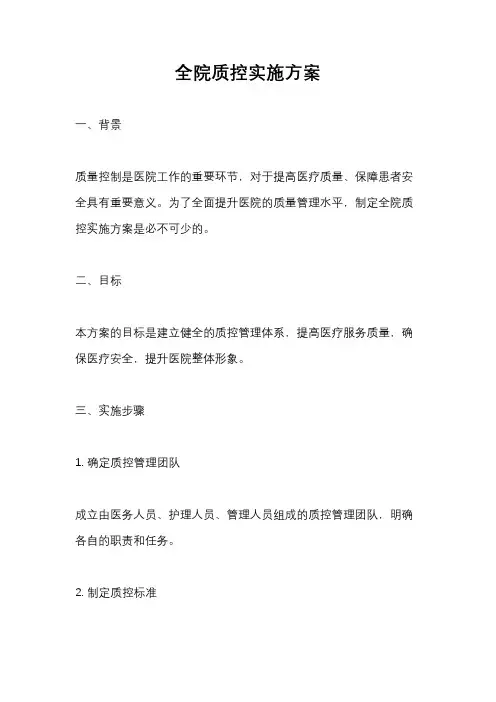 全院质控实施方案

一、背景

质量控制是医院工作的重要环节，对于提高医疗质量、保障患者安全具有重要意义。为了全面提升医院的质量管理水平，制定全院质控实施方案是必不可少的。

二、目标

本方案的目标是建立健全的质控管理体系，提高医疗服务质量，确保医疗安全，提升医院整体形象。

三、实施步骤

1. 确定质控管理团队

成立由医务人员、护理人员、管理人员组成的质控管理团队，明确各自的职责和任务。

2. 制定质控标准